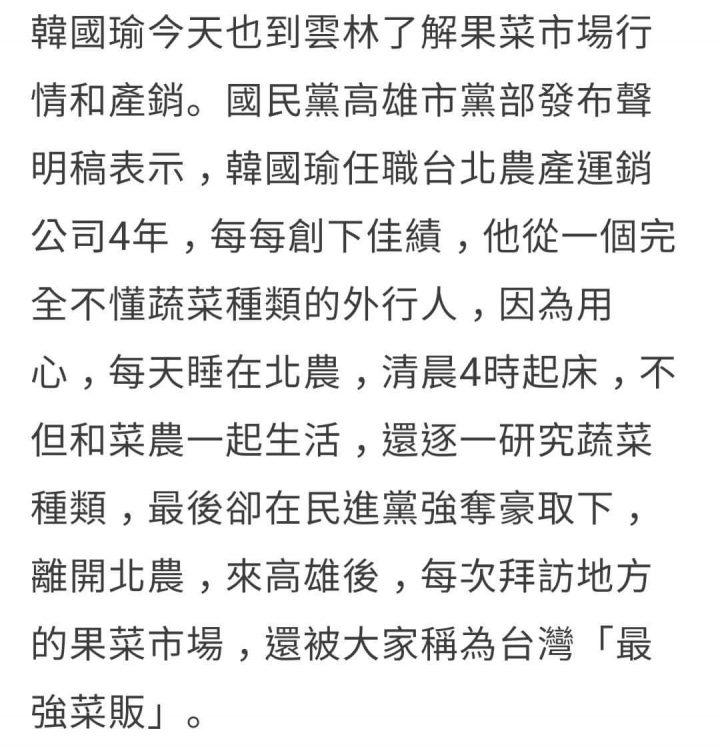 韓國瑜今天也到雲林了解果菜市場行情和產銷。國民黨高雄市黨部發布聲明稿表示，韓國瑜任職台北農產運銷公司4年，每每創下佳績，他從一個完全不懂蔬菜種類的外行人，因為用心，每天睡在北農，清晨4時起床，不但和菜農一起生活，還逐一研究蔬菜種類，最後卻在民進黨強奪豪取下，離開北農，來高雄後，每次拜訪地方的果菜市場，還被大家稱為台灣「最強菜販」。